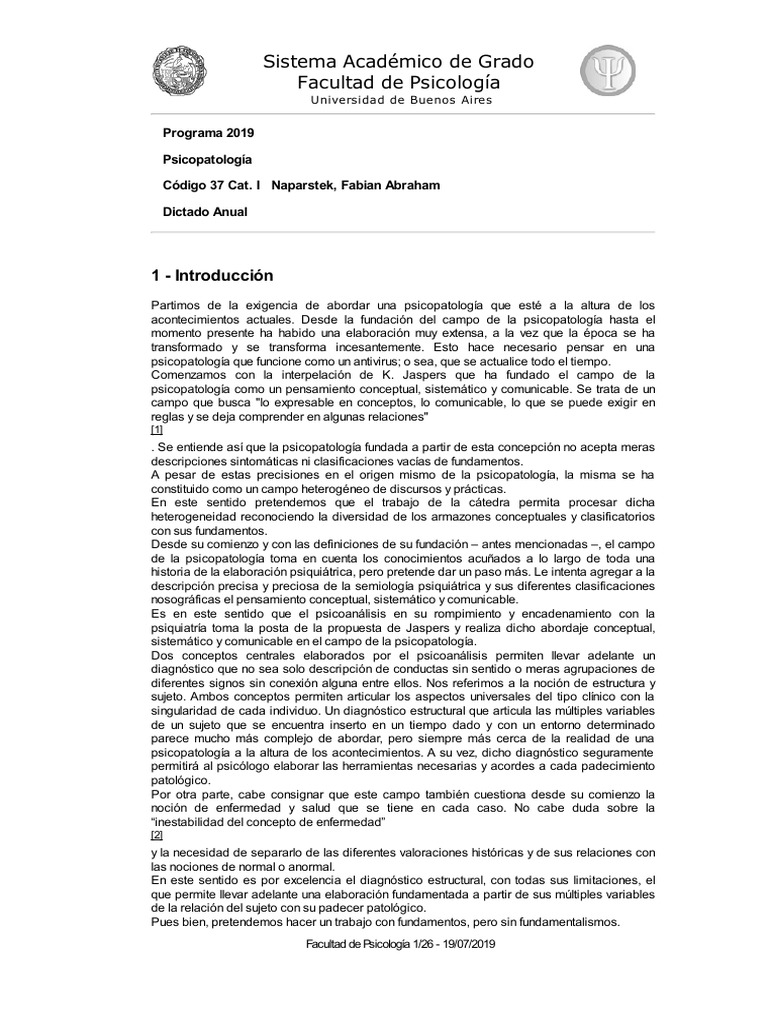 Sistema Académico de Grado
Facultad de Psicología
Universidad de Buenos Aires

Programa 2019

Psicopatología

Código 37 Cat. I Naparstek, Fabian Abraham

Dictado Anual

1 - Introducción

Partimos de la exigencia de abordar una psicopatología que esté a la altura de los acontecimientos actuales. Desde la fundación del campo de la psicopatología hasta el momento presente ha habido una elaboración muy extensa, a la vez que la época se ha transformado y se transforma incesantemente. Esto hace necesario pensar en una psicopatología que funcione como un antivirus; o sea, que se actualice todo el tiempo.
Comenzamos con la interpelación de K. Jaspers que ha fundado el campo de la psicopatología como un pensamiento conceptual, sistemático y comunicable. Se trata de un campo que busca "lo expresable en conceptos, lo comunicable, lo que se puede exigir en reglas y se deja comprender en algunas relaciones"
[1]
. Se entiende así que la psicopatología fundada a partir de esta concepción no acepta meras descripciones sintomáticas ni clasificaciones vacías de fundamentos.
A pesar de estas precisiones en el origen mismo de la psicopatología, la misma se ha constituido como un campo heterogéneo de discursos y prácticas.
En este sentido pretendemos que el trabajo de la cátedra permita procesar dicha heterogeneidad reconociendo la diversidad de los armazones conceptuales y clasificatorios con sus fundamentos.
Desde su comienzo y con las definiciones de su fundación – antes mencionadas –, el campo de la psicopatología toma en cuenta los conocimientos acuñados a lo largo de toda una historia de la elaboración psiquiátrica, pero pretende dar un paso más. Le intenta agregar a la descripción precisa y preciosa de la semiología psiquiátrica y sus diferentes clasificaciones nosográficas el pensamiento conceptual, sistemático y comunicable.
Es en este sentido que el psicoanálisis en su rompimiento y encadenamiento con la psiquiatría toma la posta de la propuesta de Jaspers y realiza dicho abordaje conceptual, sistemático y comunicable en el campo de la psicopatología.
Dos conceptos centrales elaborados por el psicoanálisis permiten llevar adelante un diagnóstico que no sea solo descripción de conductas sin sentido o meras agrupaciones de diferentes signos sin conexión alguna entre ellos. Nos referimos a la noción de estructura y sujeto. Ambos conceptos permiten articular los aspectos universales del tipo clínico con la singularidad de cada individuo. Un diagnóstico estructural que articula las múltiples variables de un sujeto que se encuentra inserto en un tiempo dado y con un entorno determinado parece mucho más complejo de abordar, pero siempre más cerca de la realidad de una psicopatología a la altura de los acontecimientos. A su vez, dicho diagnóstico seguramente permitirá al psicólogo elaborar las herramientas necesarias y acordes a cada padecimiento patológico.
Por otra parte, cabe consignar que este campo también cuestiona desde su comienzo la noción de enfermedad y salud que se tiene en cada caso. No cabe duda sobre la "inestabilidad del concepto de enfermedad"
[2]
y la necesidad de separarlo de las diferentes valoraciones históricas y de sus relaciones con las nociones de normal o anormal.
En este sentido es por excelencia el diagnóstico estructural, con todas sus limitaciones, el que permite llevar adelante una elaboración fundamentada a partir de sus múltiples variables de la relación del sujeto con su padecer patológico.
Pues bien, pretendemos hacer un trabajo con fundamentos, pero sin fundamentalismos.

Facultad de Psicología 1/26 - 19/07/2019